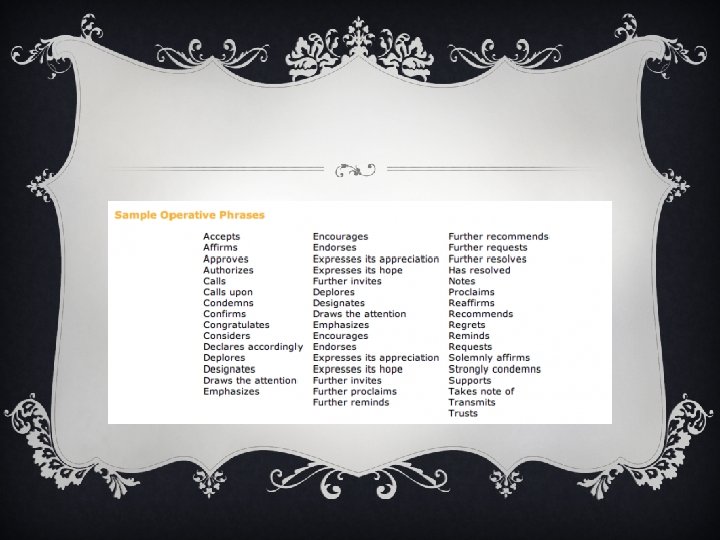 Sample Operative Phrases

Accepts
Affirms
Approves
Authorizes
Calls
Calls upon
Condemns
Confirms
Congratulates
Considers
Declares accordingly
Deplores
Designates
Draws the attention
Emphasizes

Encourages
Endorses
Expresses its appreciation
Expresses its hope
Further invites
Deplores
Designates
Draws the attention
Emphasizes
Encourages
Endorses
Expresses its appreciation
Expresses its hope
Further invites
Further proclaims
Further reminds

Further recommends
Further requests
Further resolves
Has resolved
Notes
Proclaims
Reaffirms
Recommends
Regrets
Reminds
Requests
Solemnly affirms
Strongly condemns
Supports
Takes note of
Transmits
Trusts